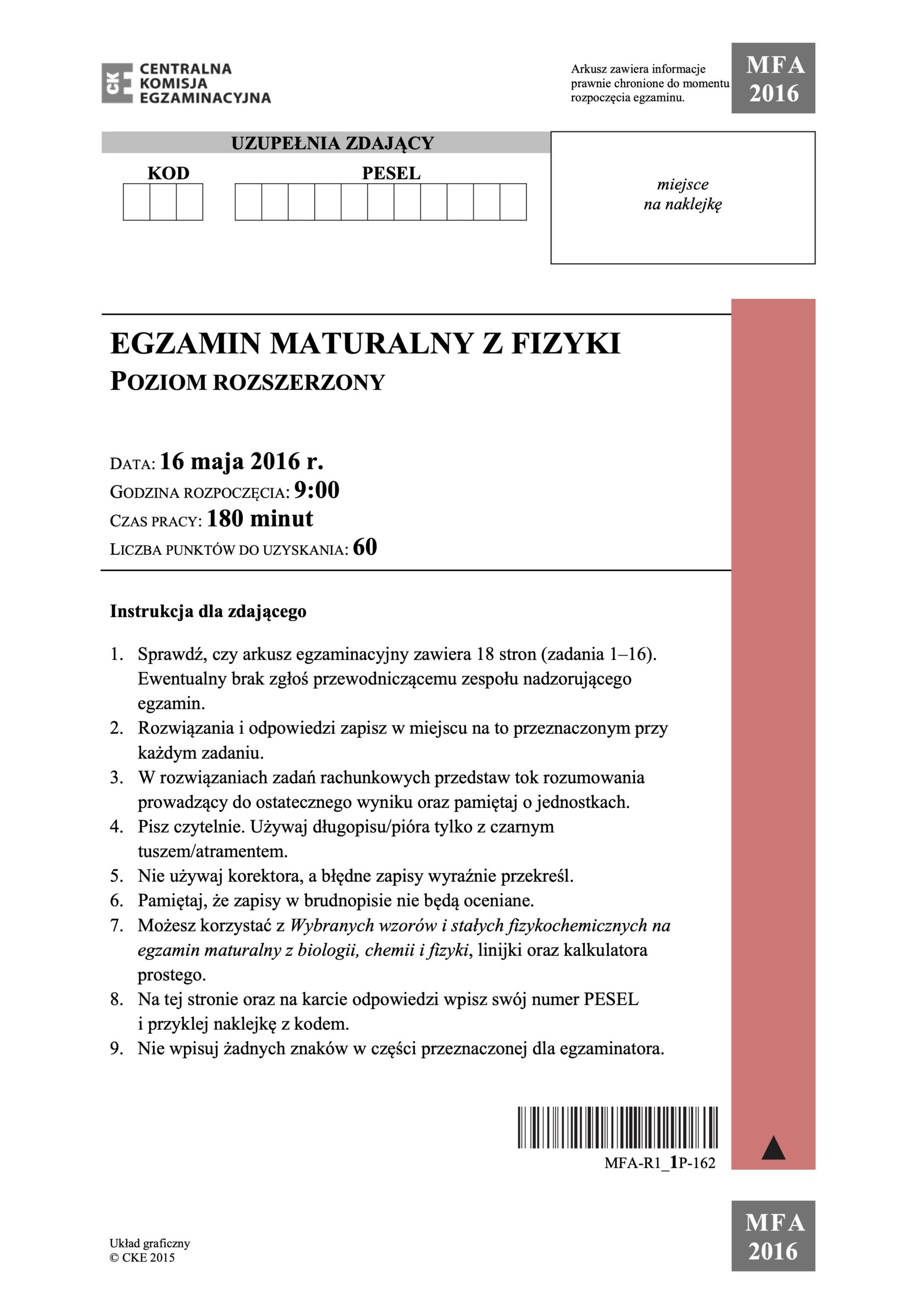 CKE CENTRALNA KOMISJA EGZAMINACYJNA

Arkusz zawiera informacje prawnie chronione do momentu rozpoczęcia egzaminu.

MFA 2016

UZUPEŁNIA ZDAJĄCY

KOD

PESEL

miejsce na naklejkę

EGZAMIN MATURALNY Z FIZYKI
POZIOM ROZSZERZONY

DATA: 16 maja 2016 r.
GODZINA ROZPOCZĘCIA: 9:00
CZAS PRACY: 180 minut
LICZBA PUNKTÓW DO UZYSKANIA: 60

Instrukcja dla zdającego

1. Sprawdź, czy arkusz egzaminacyjny zawiera 18 stron (zadania 1–16). Ewentualny brak zgłoś przewodniczącemu zespołu nadzorującego egzamin.
2. Rozwiązania i odpowiedzi zapisz w miejscu na to przeznaczonym przy każdym zadaniu.
3. W rozwiązaniach zadań rachunkowych przedstaw tok rozumowania prowadzący do ostatecznego wyniku oraz pamiętaj o jednostkach.
4. Pisz czytelnie. Używaj długopisu/pióra tylko z czarnym tuszem/atramentem.
5. Nie używaj korektora, a błędne zapisy wyraźnie przekreśl.
6. Pamiętaj, że zapisy w brudnopisie nie będą oceniane.
7. Możesz korzystać z Wybranych wzorów i stałych fizykochemicznych na egzamin maturalny z biologii, chemii i fizyki, linijki oraz kalkulatora prostego.
8. Na tej stronie oraz na karcie odpowiedzi wpisz swój numer PESEL i przyklej naklejkę z kodem.
9. Nie wpisuj żadnych znaków w części przeznaczonej dla egzaminatora.

MFA-R1_1P-162

Układ graficzny
© CKE 2015

MFA 2016